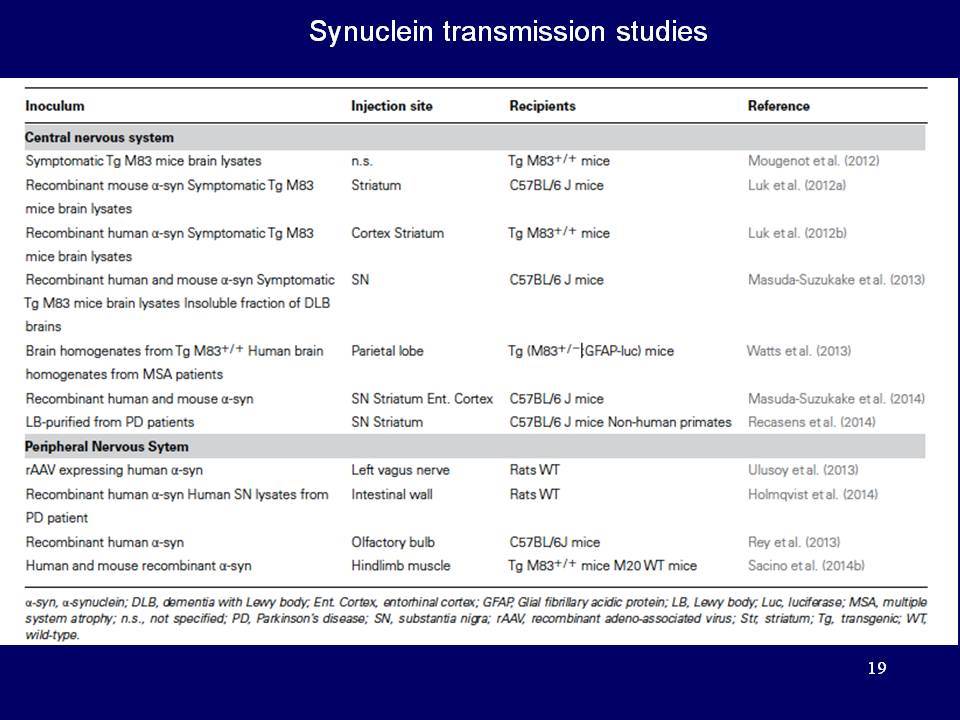 Synuclein transmission studies

| Inoculum | Injection site | Recipients | Reference |
|---|---|---|---|
| **Central nervous system** | | | |
| Symptomatic Tg M83 mice brain lysates | n.s. | Tg M83$^{+/+}$ mice | Mougenot et al. (2012) |
| Recombinant mouse α-syn Symptomatic Tg M83 mice brain lysates | Striatum | C57BL/6 J mice | Luk et al. (2012a) |
| Recombinant human α-syn Symptomatic Tg M83 mice brain lysates | Cortex Striatum | Tg M83$^{+/+}$ mice | Luk et al. (2012b) |
| Recombinant human and mouse α-syn Symptomatic Tg M83 mice brain lysates Insoluble fraction of DLB brains | SN | C57BL/6 J mice | Masuda-Suzukake et al. (2013) |
| Brain homogenates from Tg M83$^{+/+}$ Human brain homogenates from MSA patients | Parietal lobe | Tg (M83$^{+/-}$:GFAP-luc) mice | Watts et al. (2013) |
| Recombinant human and mouse α-syn | SN Striatum Ent. Cortex | C57BL/6 J mice | Masuda-Suzukake et al. (2014) |
| LB-purified from PD patients | SN Striatum | C57BL/6 J mice Non-human primates | Recasens et al. (2014) |
| **Peripheral Nervous Sytem** | | | |
| rAAV expressing human α-syn | Left vagus nerve | Rats WT | Ulusoy et al. (2013) |
| Recombinant human α-syn Human SN lysates from PD patient | Intestinal wall | Rats WT | Holmqvist et al. (2014) |
| Recombinant human α-syn | Olfactory bulb | C57BL/6J mice | Rey et al. (2013) |
| Human and mouse recombinant α-syn | Hindlimb muscle | Tg M83$^{+/+}$ mice M20 WT mice | Sacino et al. (2014b) |

α-syn, α-synuclein; DLB, dementia with Lewy body; Ent. Cortex, entorhinal cortex; GFAP, Glial fibrillary acidic protein; LB, Lewy body; Luc, luciferase; MSA, multiple system atrophy; n.s., not specified; PD, Parkinson's disease; SN, substantia nigra; rAAV, recombinant adeno-associated virus; Str, striatum; Tg, transgenic; WT, wild-type.

19